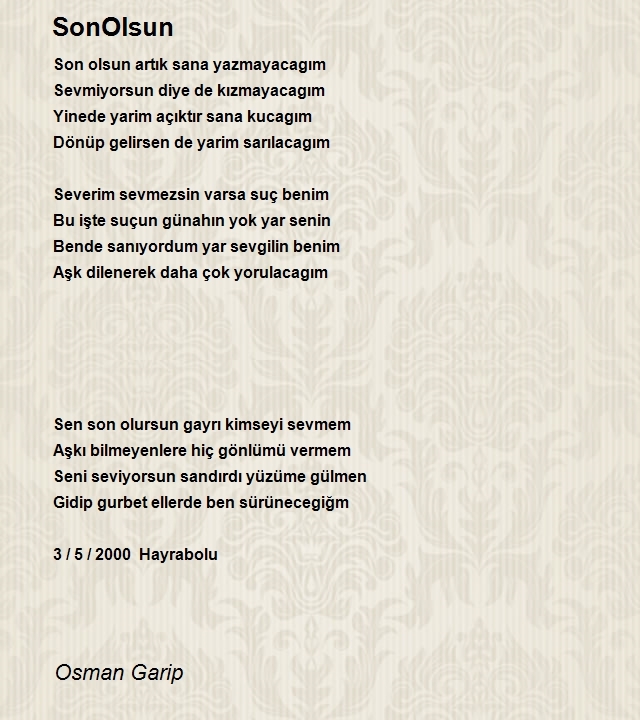 SonOlsun

Son olsun artık sana yazmayacagım
Sevmiyorsun diye de kızmayacagım
Yinede yarim açıktır sana kucagım
Dönüp gelirsen de yarim sarılacagım

Severim sevmezsin varsa suç benim
Bu işte suçun günahın yok yar senin
Bende sanıyordum yar sevgilin benim
Aşk dilenerek daha çok yorulacagım

Sen son olursun gayrı kimseyi sevmem
Aşkı bilmeyenlere hiç gönlümü vermem
Seni seviyorsun sandırdı yüzüme gülmen
Gidip gurbet ellerde ben sürünecegiğm

3 / 5 / 2000 Hayrabolu

Osman Garip